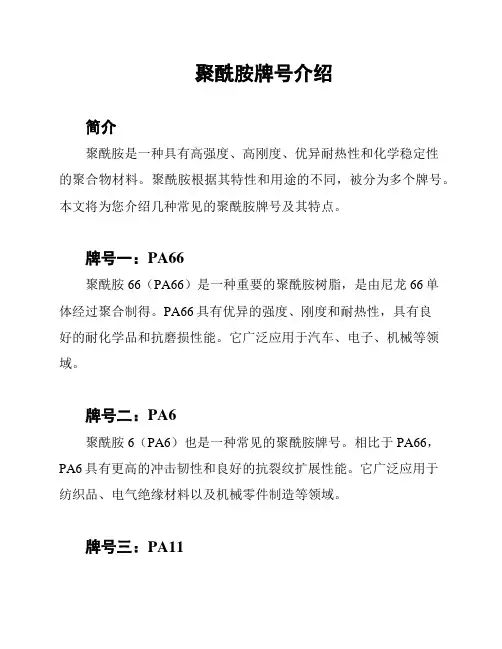 聚酰胺牌号介绍

简介

聚酰胺是一种具有高强度、高刚度、优异耐热性和化学稳定性的聚合物材料。聚酰胺根据其特性和用途的不同，被分为多个牌号。本文将为您介绍几种常见的聚酰胺牌号及其特点。

牌号一：PA66

聚酰胺 66（PA66）是一种重要的聚酰胺树脂，是由尼龙 66 单体经过聚合制得。PA66 具有优异的强度、刚度和耐热性，具有良好的耐化学品和抗磨损性能。它广泛应用于汽车、电子、机械等领域。

牌号二：PA6

聚酰胺 6（PA6）也是一种常见的聚酰胺牌号。相比于 PA66，PA6 具有更高的冲击韧性和良好的抗裂纹扩展性能。它广泛应用于纺织品、电气绝缘材料以及机械零件制造等领域。

牌号三：PA11